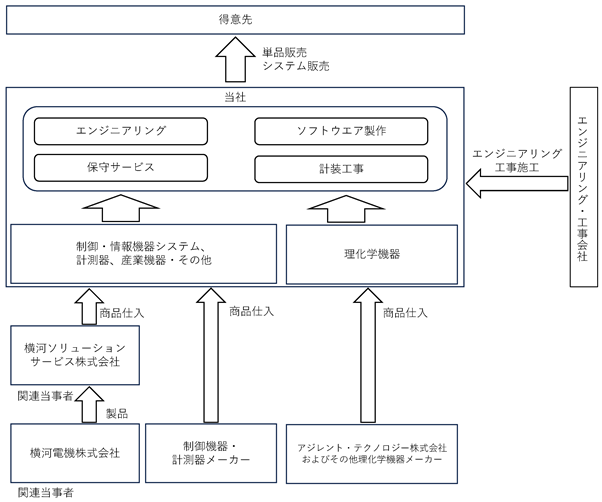 得意先

単品販売
システム販売

当社

エンジニアリング

ソフトウエア製作

保守サービス

計装工事

エンジニアリング
工事施工

エンジニアリング・工事会社

制御・情報機器システム、
計測器、産業機器・その他

理化学機器

商品仕入

商品仕入

商品仕入

横河ソリューション
サービス株式会社

関連当事者

製品

横河電機株式会社

関連当事者

制御機器・
計測器メーカー

アジレント・テクノロジー株式会社
およびその他理化学機器メーカー